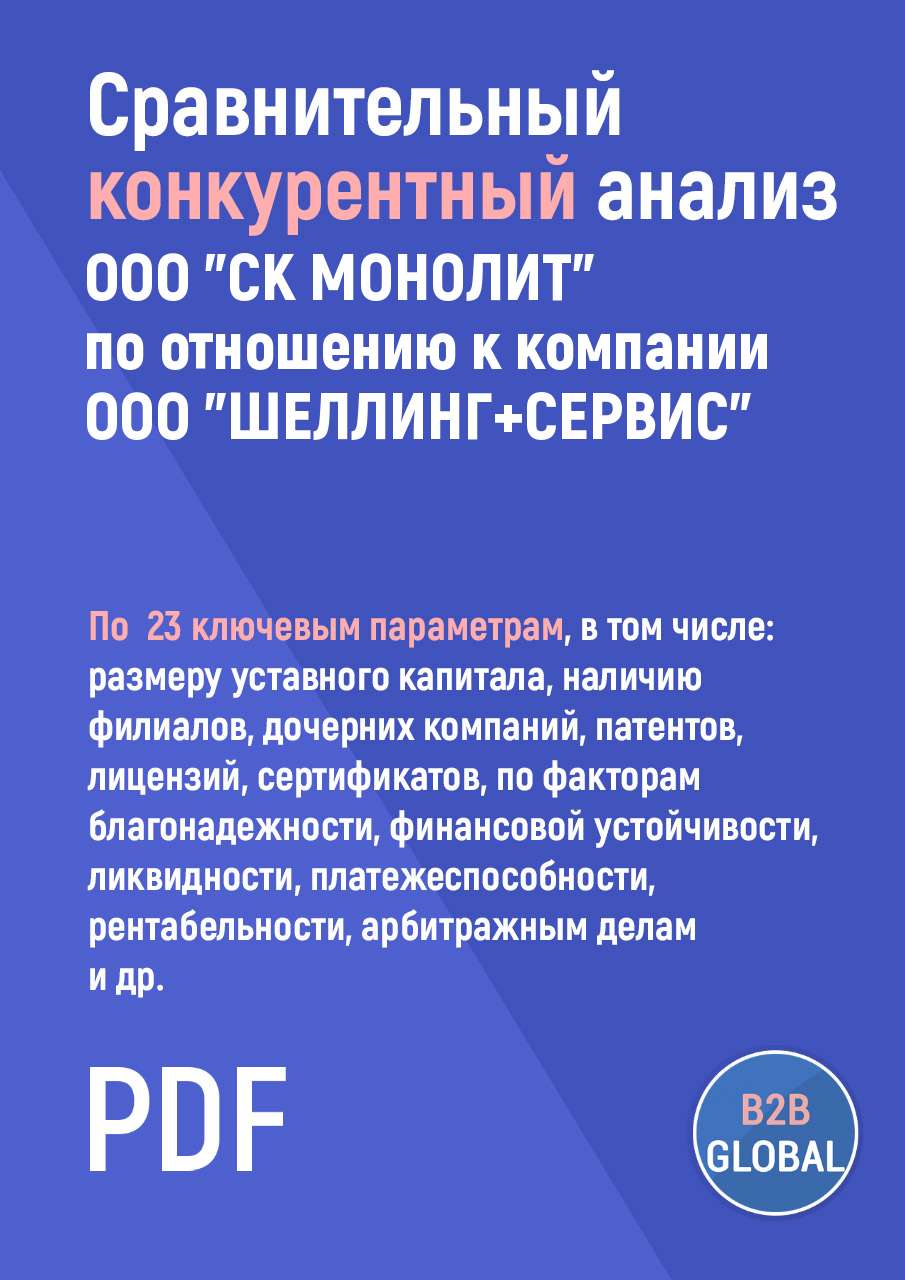 Сравнительный конкурентный анализ ООО "СК МОНОЛИТ" по отношению к компании ООО "ШЕЛЛИНГ+СЕРВИС"

По 23 ключевым параметрам, в том числе: размеру уставного капитала, наличию филиалов, дочерних компаний, патентов, лицензий, сертификатов, по факторам благонадежности, финансовой устойчивости, ликвидности, платежеспособности, рентабельности, арбитражным делам и др.

PDF

B2B GLOBAL